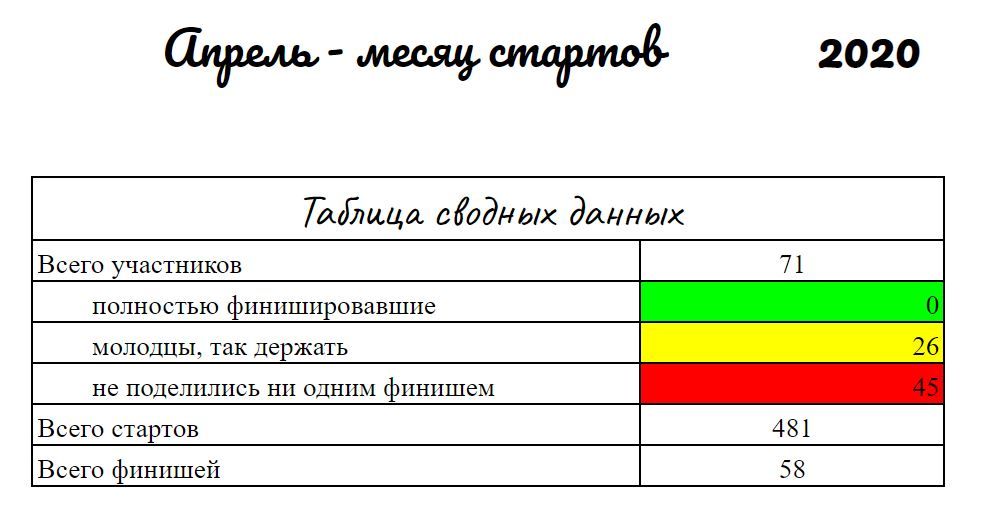 Апрель - месяц стартов 2020

| Таблица сводных данных | |
|---|---|
| Всего участников | 71 |
| полностью финишировавшие | 0 |
| молодцы, так держать | 26 |
| не поделились ни одним финишем | 45 |
| Всего стартов | 481 |
| Всего финишей | 58 |